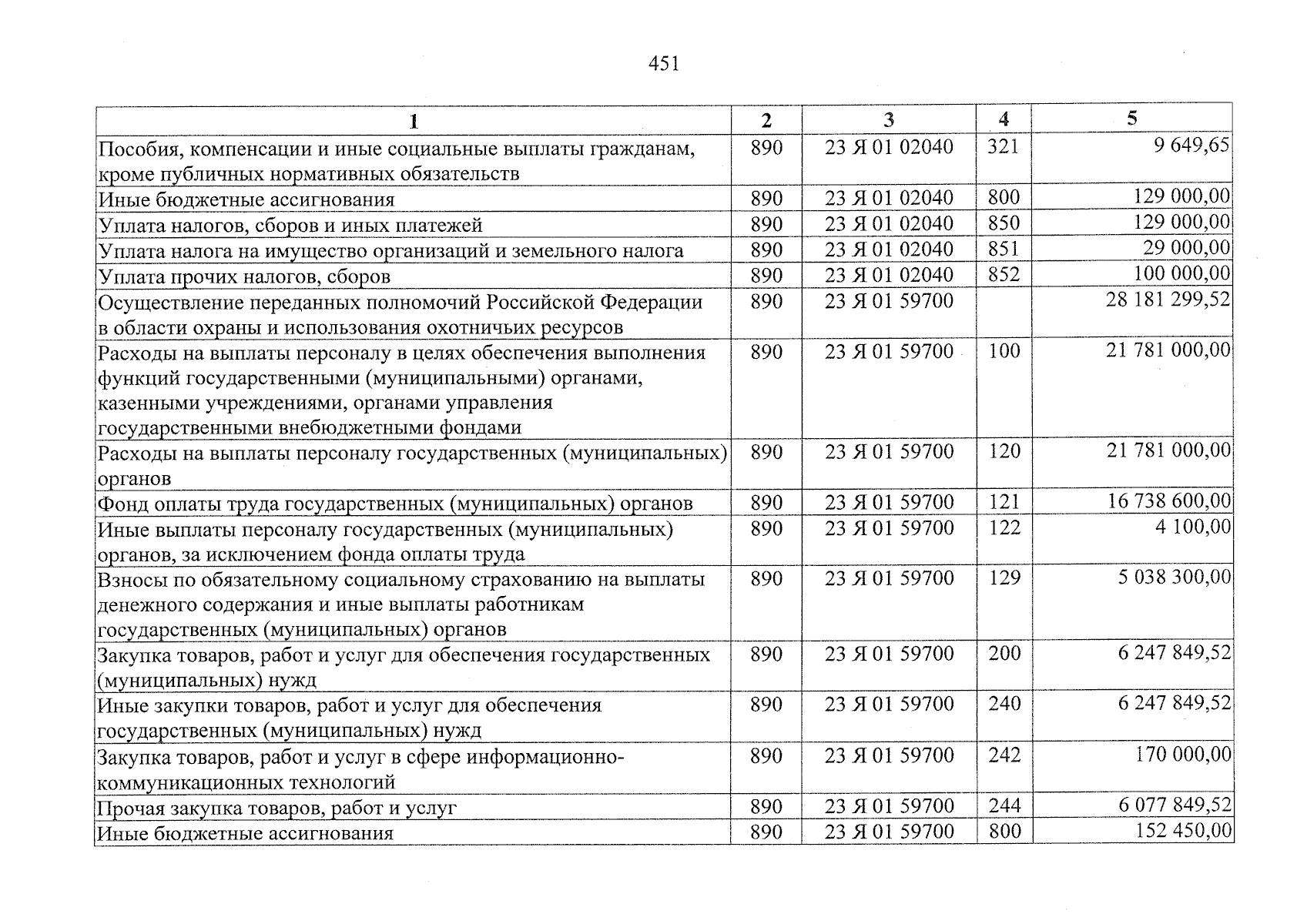 451

| 1 | 2 | 3 | 4 | 5 |
|---|---|---|---|---|
| Пособия, компенсации и иные социальные выплаты гражданам, кроме публичных нормативных обязательств | 890 | 23 Я 01 02040 | 321 | 9 649,65 |
| Иные бюджетные ассигнования | 890 | 23 Я 01 02040 | 800 | 129 000,00 |
| Уплата налогов, сборов и иных платежей | 890 | 23 Я 01 02040 | 850 | 129 000,00 |
| Уплата налога на имущество организаций и земельного налога | 890 | 23 Я 01 02040 | 851 | 29 000,00 |
| Уплата прочих налогов, сборов | 890 | 23 Я 01 02040 | 852 | 100 000,00 |
| Осуществление переданных полномочий Российской Федерации в области охраны и использования охотничьих ресурсов | 890 | 23 Я 01 59700 | | 28 181 299,52 |
| Расходы на выплаты персоналу в целях обеспечения выполнения функций государственными (муниципальными) органами, казенными учреждениями, органами управления государственными внебюджетными фондами | 890 | 23 Я 01 59700 | 100 | 21 781 000,00 |
| Расходы на выплаты персоналу государственных (муниципальных) органов | 890 | 23 Я 01 59700 | 120 | 21 781 000,00 |
| Фонд оплаты труда государственных (муниципальных) органов | 890 | 23 Я 01 59700 | 121 | 16 738 600,00 |
| Иные выплаты персоналу государственных (муниципальных) органов, за исключением фонда оплаты труда | 890 | 23 Я 01 59700 | 122 | 4 100,00 |
| Взносы по обязательному социальному страхованию на выплаты денежного содержания и иные выплаты работникам государственных (муниципальных) органов | 890 | 23 Я 01 59700 | 129 | 5 038 300,00 |
| Закупка товаров, работ и услуг для обеспечения государственных (муниципальных) нужд | 890 | 23 Я 01 59700 | 200 | 6 247 849,52 |
| Иные закупки товаров, работ и услуг для обеспечения государственных (муниципальных) нужд | 890 | 23 Я 01 59700 | 240 | 6 247 849,52 |
| Закупка товаров, работ и услуг в сфере информационно-коммуникационных технологий | 890 | 23 Я 01 59700 | 242 | 170 000,00 |
| Прочая закупка товаров, работ и услуг | 890 | 23 Я 01 59700 | 244 | 6 077 849,52 |
| Иные бюджетные ассигнования | 890 | 23 Я 01 59700 | 800 | 152 450,00 |